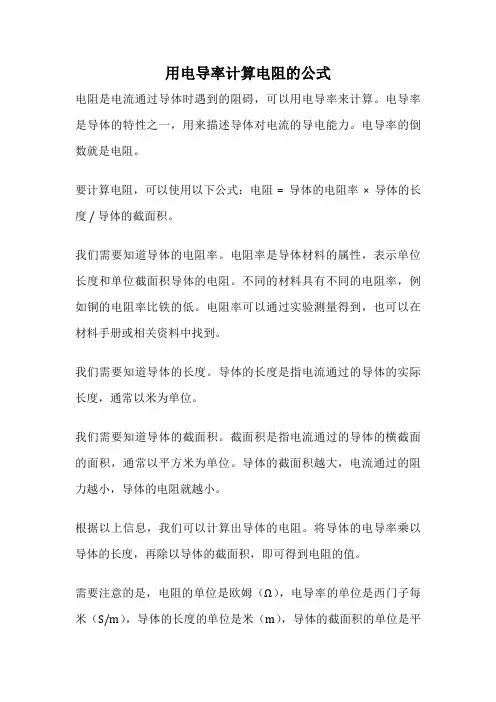 用电导率计算电阻的公式

电阻是电流通过导体时遇到的阻碍，可以用电导率来计算。电导率是导体的特性之一，用来描述导体对电流的导电能力。电导率的倒数就是电阻。

要计算电阻，可以使用以下公式：电阻 = 导体的电阻率 × 导体的长度 / 导体的截面积。

我们需要知道导体的电阻率。电阻率是导体材料的属性，表示单位长度和单位截面积导体的电阻。不同的材料具有不同的电阻率，例如铜的电阻率比铁的低。电阻率可以通过实验测量得到，也可以在材料手册或相关资料中找到。

我们需要知道导体的长度。导体的长度是指电流通过的导体的实际长度，通常以米为单位。

我们需要知道导体的截面积。截面积是指电流通过的导体的横截面的面积，通常以平方米为单位。导体的截面积越大，电流通过的阻力越小，导体的电阻就越小。

根据以上信息，我们可以计算出导体的电阻。将导体的电导率乘以导体的长度，再除以导体的截面积，即可得到电阻的值。

需要注意的是，电阻的单位是欧姆（Ω），电导率的单位是西门子每米（S/m），导体的长度的单位是米（m），导体的截面积的单位是平